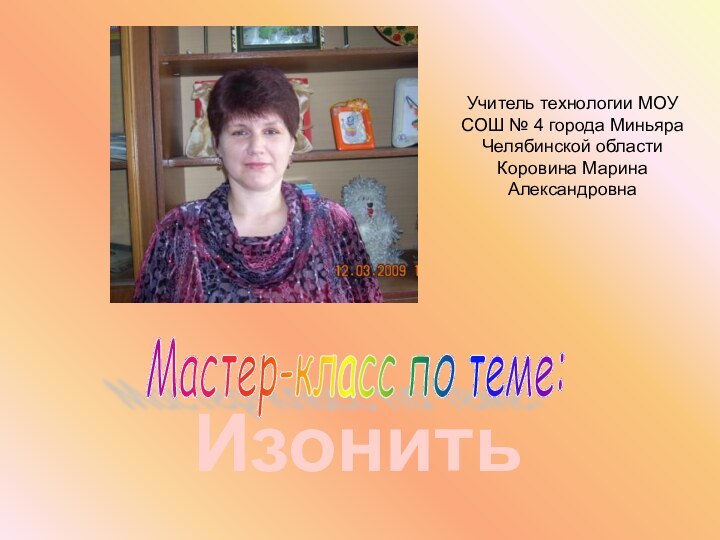 12.03.2009

Учитель технологии МОУ СОШ № 4 города Миньяра Челябинской области Коровина Марина Александровна

Мастер-класс по теме:

Изонить